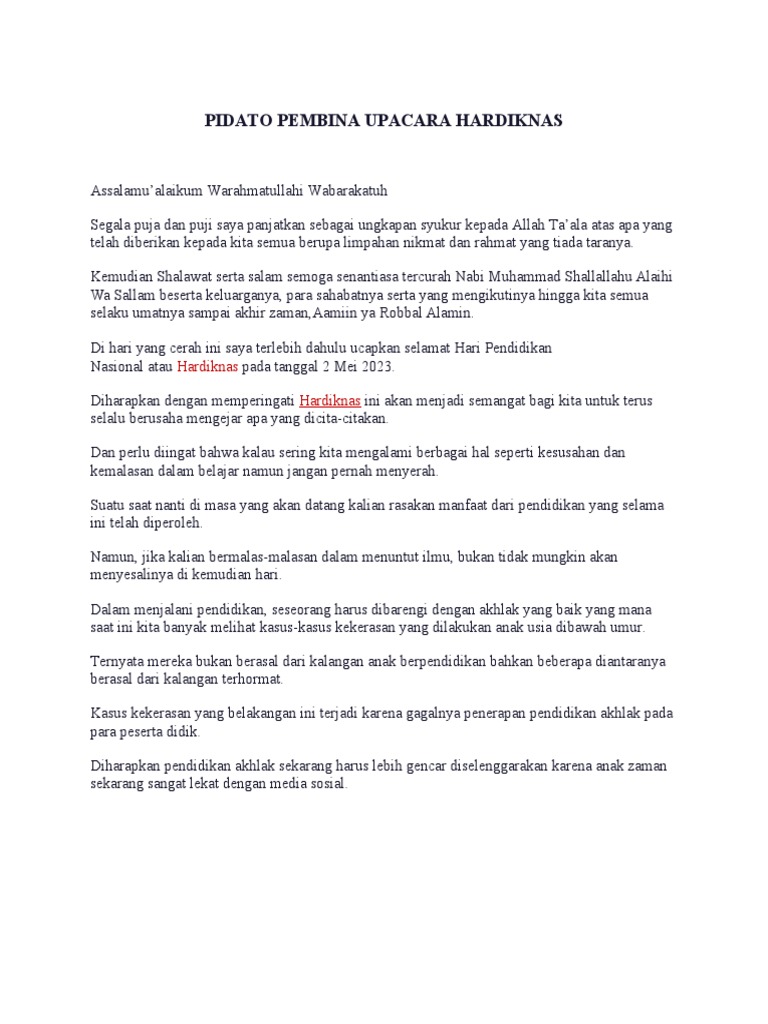 PIDATO PEMBINA UPACARA HARDIKNAS

Assalamu'alaikum Warahmatullahi Wabarakatuh

Segala puja dan puji saya panjatkan sebagai ungkapan syukur kepada Allah Ta'ala atas apa yang telah diberikan kepada kita semua berupa limpahan nikmat dan rahmat yang tiada taranya.

Kemudian Shalawat serta salam semoga senantiasa tercurah Nabi Muhammad Shallallahu Alaihi Wa Sallam beserta keluarganya, para sahabatnya serta yang mengikutinya hingga kita semua selaku umatnya sampai akhir zaman,Aamiin ya Robbal Alamin.

Di hari yang cerah ini saya terlebih dahulu ucapkan selamat Hari Pendidikan Nasional atau Hardiknas pada tanggal 2 Mei 2023.

Diharapkan dengan memperingati Hardiknas ini akan menjadi semangat bagi kita untuk terus selalu berusaha mengejar apa yang dicita-citakan.

Dan perlu diingat bahwa kalau sering kita mengalami berbagai hal seperti kesusahan dan kemalasan dalam belajar namun jangan pernah menyerah.

Suatu saat nanti di masa yang akan datang kalian rasakan manfaat dari pendidikan yang selama ini telah diperoleh.

Namun, jika kalian bermalas-malasan dalam menuntut ilmu, bukan tidak mungkin akan menyesalinya di kemudian hari.

Dalam menjalani pendidikan, seseorang harus dibarengi dengan akhlak yang baik yang mana saat ini kita banyak melihat kasus-kasus kekerasan yang dilakukan anak usia dibawah umur.

Ternyata mereka bukan berasal dari kalangan anak berpendidikan bahkan beberapa diantaranya berasal dari kalangan terhormat.

Kasus kekerasan yang belakangan ini terjadi karena gagalnya penerapan pendidikan akhlak pada para peserta didik.

Diharapkan pendidikan akhlak sekarang harus lebih gencar diselenggarakan karena anak zaman sekarang sangat lekat dengan media sosial.